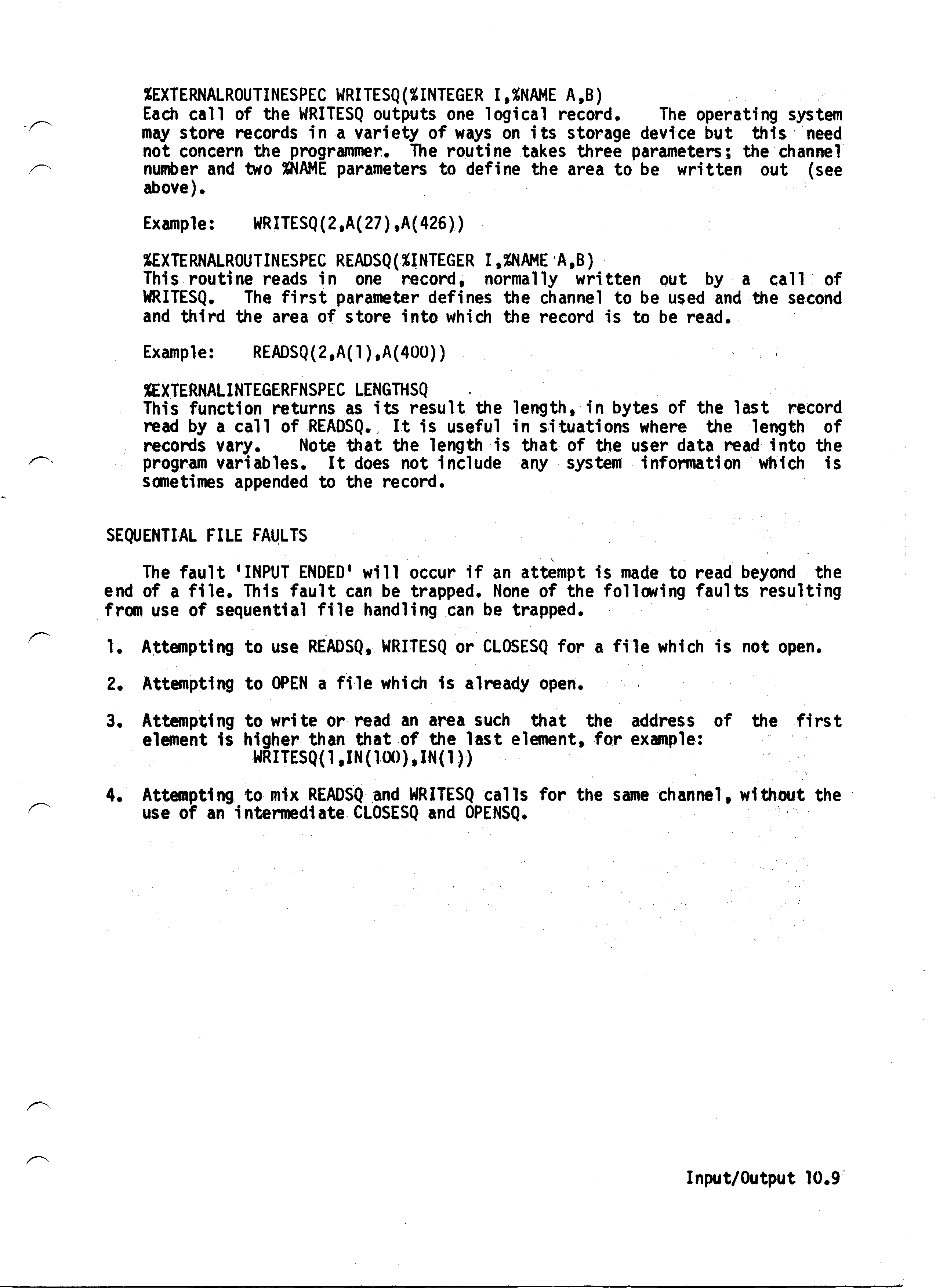 %EXTERNALROUTINESPEC WRITESQ(%INTEGER I,%NAME A,B)
Each call of the WRITESQ outputs one logical record. The operating system may store records in a variety of ways on its storage device but this need not concern the programmer. The routine takes three parameters; the channel number and two %NAME parameters to define the area to be written out (see above).

Example: WRITESQ(2,A(27),A(426))

%EXTERNALROUTINESPEC READSQ(%INTEGER I,%NAME A,B)
This routine reads in one record, normally written out by a call of WRITESQ. The first parameter defines the channel to be used and the second and third the area of store into which the record is to be read.

Example: READSQ(2,A(1),A(400))

%EXTERNALINTEGERFNSPEC LENGTHSQ
This function returns as its result the length, in bytes of the last record read by a call of READSQ. It is useful in situations where the length of records vary. Note that the length is that of the user data read into the program variables. It does not include any system information which is sometimes appended to the record.

SEQUENTIAL FILE FAULTS

The fault 'INPUT ENDED' will occur if an attempt is made to read beyond the end of a file. This fault can be trapped. None of the following faults resulting from use of sequential file handling can be trapped.

1. Attempting to use READSQ, WRITESQ or CLOSESQ for a file which is not open.

2. Attempting to OPEN a file which is already open.

3. Attempting to write or read an area such that the address of the first element is higher than that of the last element, for example:
WRITESQ(1,IN(100),IN(1))

4. Attempting to mix READSQ and WRITESQ calls for the same channel, without the use of an intermediate CLOSESQ and OPENSQ.

Input/Output 10.9